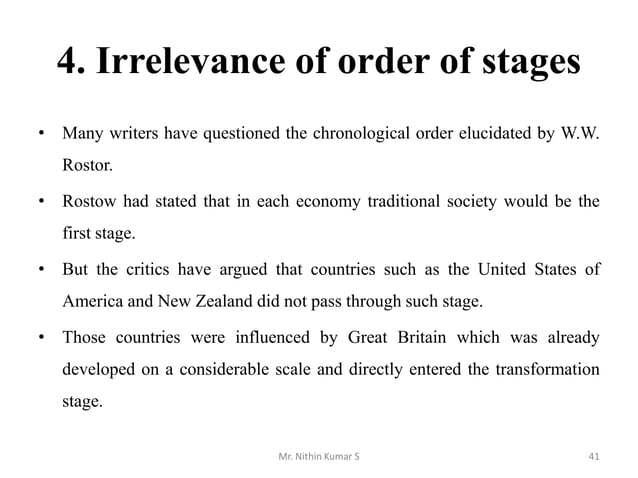 4. Irrelevance of order of stages

• Many writers have questioned the chronological order elucidated by W.W. Rostor.

• Rostow had stated that in each economy traditional society would be the first stage.

• But the critics have argued that countries such as the United States of America and New Zealand did not pass through such stage.

• Those countries were influenced by Great Britain which was already developed on a considerable scale and directly entered the transformation stage.

Mr. Nithin Kumar S

41